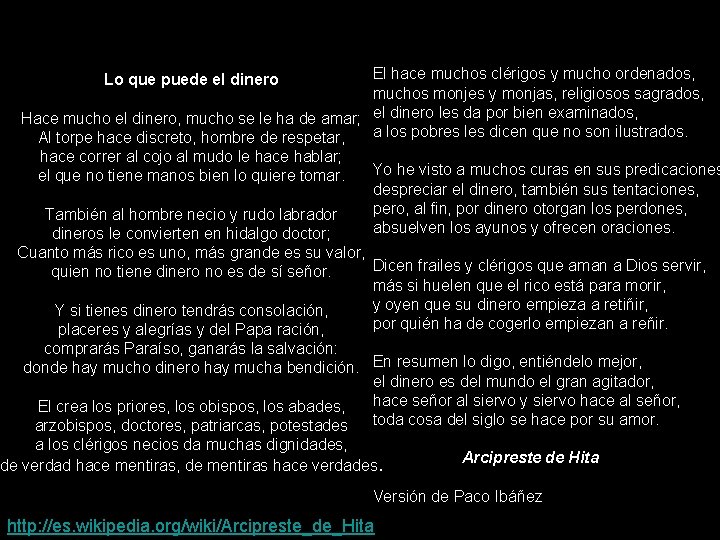 Lo que puede el dinero

Hace mucho el dinero, mucho se le ha de amar;
Al torpe hace discreto, hombre de respetar,
hace correr al cojo al mudo le hace hablar;
el que no tiene manos bien lo quiere tomar.

También al hombre necio y rudo labrador
dineros le convierten en hidalgo doctor;
Cuanto más rico es uno, más grande es su valor,
quien no tiene dinero no es de sí señor.

Y si tienes dinero tendrás consolación,
placeres y alegrías y del Papa ración,
comprarás Paraíso, ganarás la salvación:
donde hay mucho dinero hay mucha bendición.

El crea los priores, los obispos, los abades,
arzobispos, doctores, patriarcas, potestades
a los clérigos necios da muchas dignidades,
de verdad hace mentiras, de mentiras hace verdades.

El hace muchos clérigos y mucho ordenados,
muchos monjes y monjas, religiosos sagrados,
el dinero les da por bien examinados,
a los pobres les dicen que no son ilustrados.

Yo he visto a muchos curas en sus predicaciones
despreciar el dinero, también sus tentaciones,
pero, al fin, por dinero otorgan los perdones,
absuelven los ayunos y ofrecen oraciones.

Dicen frailes y clérigos que aman a Dios servir,
más si huelen que el rico está para morir,
y oyen que su dinero empieza a retiñir,
por quién ha de cogerlo empiezan a reñir.

En resumen lo digo, entiéndelo mejor,
el dinero es del mundo el gran agitador,
hace señor al siervo y siervo hace al señor,
toda cosa del siglo se hace por su amor.

Arcipreste de Hita

Versión de Paco Ibáñez

http://es.wikipedia.org/wiki/Arcipreste_de_Hita